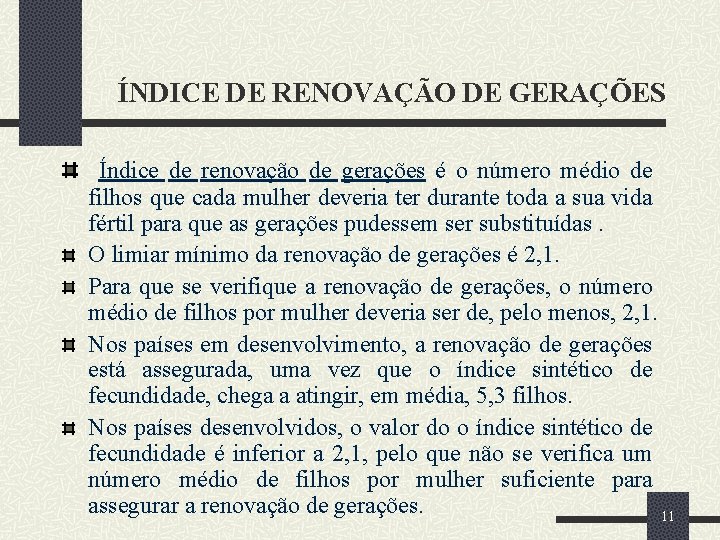 ÍNDICE DE RENOVAÇÃO DE GERAÇÕES

Índice de renovação de gerações é o número médio de filhos que cada mulher deveria ter durante toda a sua vida fértil para que as gerações pudessem ser substituídas .

O limiar mínimo da renovação de gerações é 2,1.

Para que se verifique a renovação de gerações, o número médio de filhos por mulher deveria ser de, pelo menos, 2,1.

Nos países em desenvolvimento, a renovação de gerações está assegurada, uma vez que o índice sintético de fecundidade, chega a atingir, em média, 5,3 filhos.

Nos países desenvolvidos, o valor do o índice sintético de fecundidade é inferior a 2,1, pelo que não se verifica um número médio de filhos por mulher suficiente para assegurar a renovação de gerações.

11